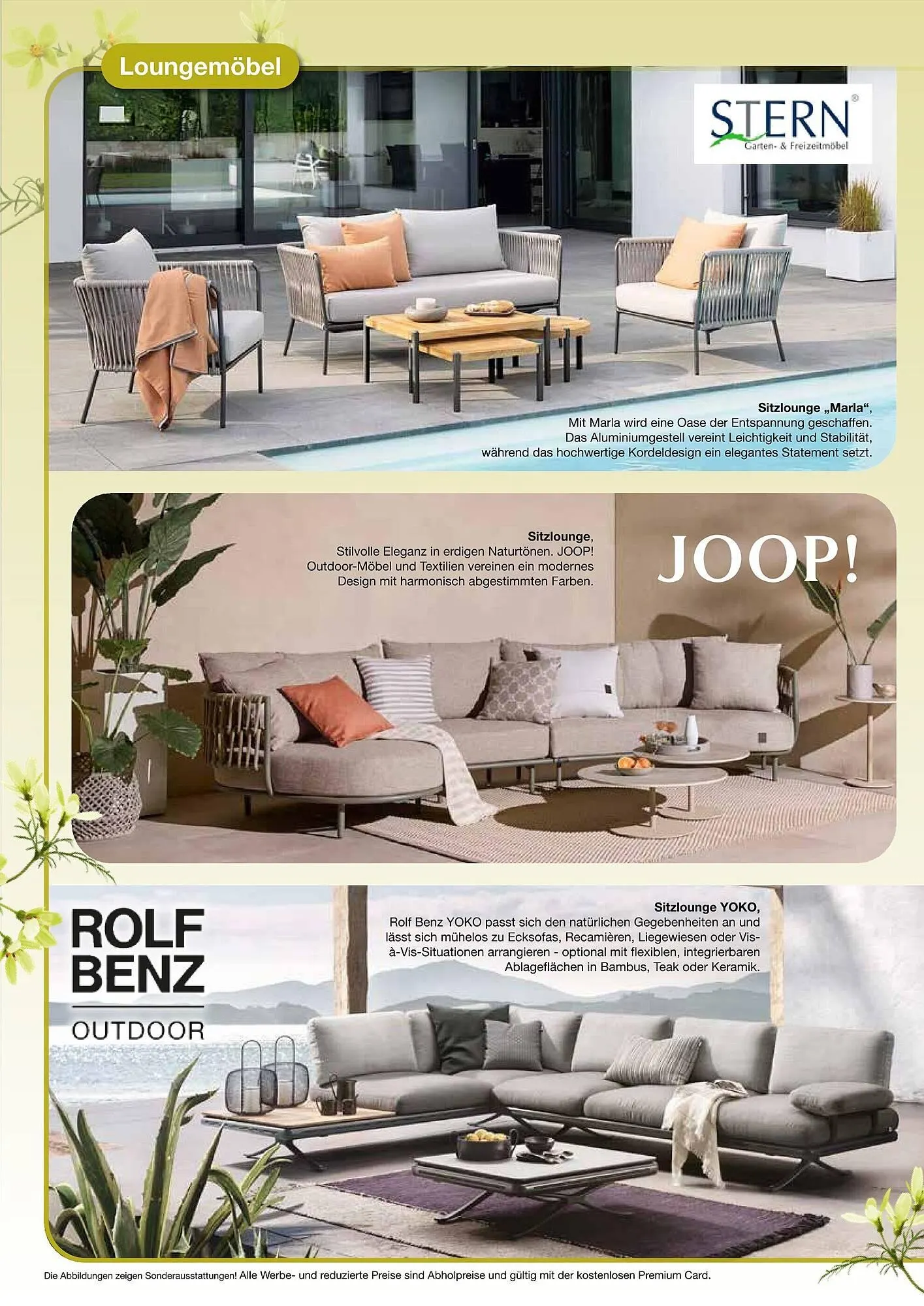 Loungemöbel

STERN®
Garten- & Freizeitmöbel

Sitzlounge „Marla“,
Mit Marla wird eine Oase der Entspannung geschaffen. Das Aluminiumgestell vereint Leichtigkeit und Stabilität, während das hochwertige Kordeldesign ein elegantes Statement setzt.

Sitzlounge,
Stilvolle Eleganz in erdigen Naturtönen. JOOP! Outdoor-Möbel und Textilien vereinen ein modernes Design mit harmonisch abgestimmten Farben.

JOOP!

ROLF
BENZ
OUTDOOR

Sitzlounge YOKO,
Rolf Benz YOKO passt sich den natürlichen Gegebenheiten an und lässt sich mühelos zu Ecksofas, Recamièren, Liegewiesen oder Vis-à-Vis-Situationen arrangieren - optional mit flexiblen, integrierbaren Ablageflächen in Bambus, Teak oder Keramik.

Die Abbildungen zeigen Sonderausstattungen! Alle Werbe- und reduzierte Preise sind Abholpreise und gültig mit der kostenlosen Premium Card.